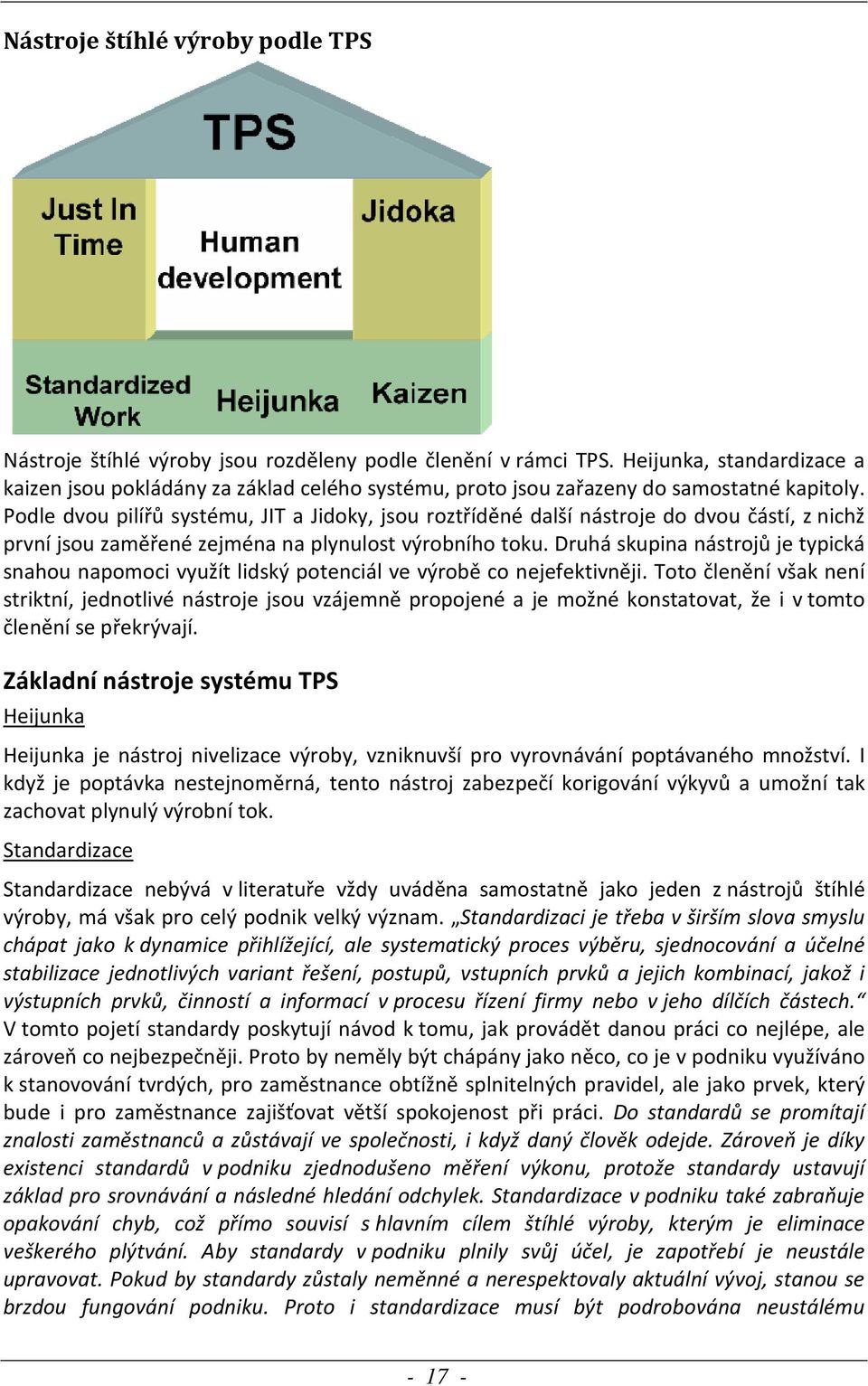 Nástroje štíhlé výroby podle TPS

TPS

Just In Time

Human development

Jidoka

Standardized Work

Heijunka

Kaizen

Nástroje štíhlé výroby jsou rozděleny podle členění v rámci TPS. Heijunka, standardizace a kaizen jsou pokládány za základ celého systému, proto jsou zařazeny do samostatné kapitoly. Podle dvou pilířů systému, JIT a Jidoky, jsou roztříděné další nástroje do dvou částí, z nichž první jsou zaměřené zejména na plynulost výrobního toku. Druhá skupina nástrojů je typická snahou napomoci využít lidský potenciál ve výrobě co nejefektivněji. Toto členění však není striktní, jednotlivé nástroje jsou vzájemně propojené a je možné konstatovat, že i v tomto členění se překrývají.

Základní nástroje systému TPS

Heijunka

Heijunka je nástroj nivelizace výroby, vzniknuvší pro vyrovnávání poptávaného množství. I když je poptávka nestejnoměrná, tento nástroj zabezpečí korigování výkyvů a umožní tak zachovat plynulý výrobní tok.

Standardizace

Standardizace nebývá v literatuře vždy uváděna samostatně jako jeden z nástrojů štíhlé výroby, má však pro celý podnik velký význam. „Standardizaci je třeba v širším slova smyslu chápat jako k dynamice přihlížející, ale systematický proces výběru, sjednocování a účelné stabilizace jednotlivých variant řešení, postupů, vstupních prvků a jejich kombinací, jakož i výstupních prvků, činností a informací v procesu řízení firmy nebo v jeho dílčích částech.“ V tomto pojetí standardy poskytují návod k tomu, jak provádět danou práci co nejlépe, ale zároveň co nejbezpečněji. Proto by neměly být chápány jako něco, co je v podniku využíváno k stanovování tvrdých, pro zaměstnance obtížně splnitelných pravidel, ale jako prvek, který bude i pro zaměstnance zajišťovat větší spokojenost při práci. Do standardů se promítají znalosti zaměstnanců a zůstávají ve společnosti, i když daný člověk odejde. Zároveň je díky existenci standardů v podniku zjednodušeno měření výkonu, protože standardy ustavují základ pro srovnávání a následné hledání odchylek. Standardizace v podniku také zabraňuje opakování chyb, což přímo souvisí s hlavním cílem štíhlé výroby, kterým je eliminace veškerého plýtvání. Aby standardy v podniku plnily svůj účel, je zapotřebí je neustále upravovat. Pokud by standardy zůstaly neměnné a nerespektovaly aktuální vývoj, stanou se brzdou fungování podniku. Proto i standardizace musí být podrobována neustálému

- 17 -